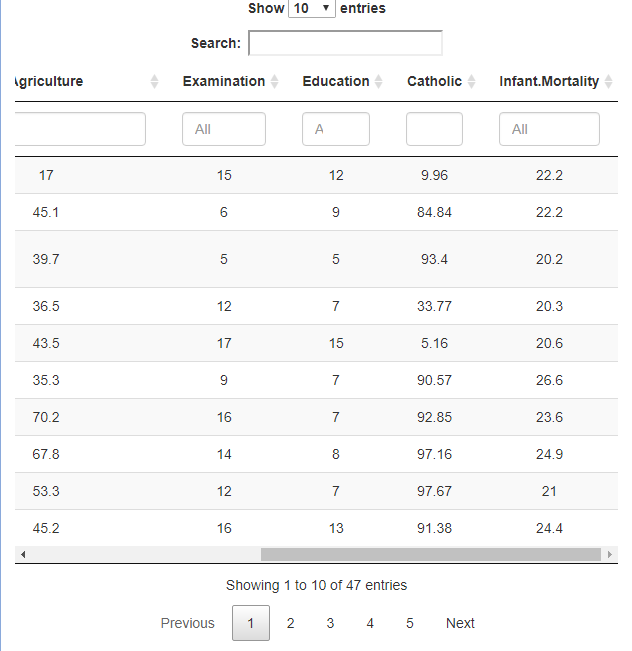 Show 10 entries

Search:

| Agriculture | Examination | Education | Catholic | Infant.Mortality |
|---|---|---|---|---|
| | All | A | | All |
| 17 | 15 | 12 | 9.96 | 22.2 |
| 45.1 | 6 | 9 | 84.84 | 22.2 |
| 39.7 | 5 | 5 | 93.4 | 20.2 |
| 36.5 | 12 | 7 | 33.77 | 20.3 |
| 43.5 | 17 | 15 | 5.16 | 20.6 |
| 35.3 | 9 | 7 | 90.57 | 26.6 |
| 70.2 | 16 | 7 | 92.85 | 23.6 |
| 67.8 | 14 | 8 | 97.16 | 24.9 |
| 53.3 | 12 | 7 | 97.67 | 21 |
| 45.2 | 16 | 13 | 91.38 | 24.4 |

Showing 1 to 10 of 47 entries

Previous 1 2 3 4 5 Next